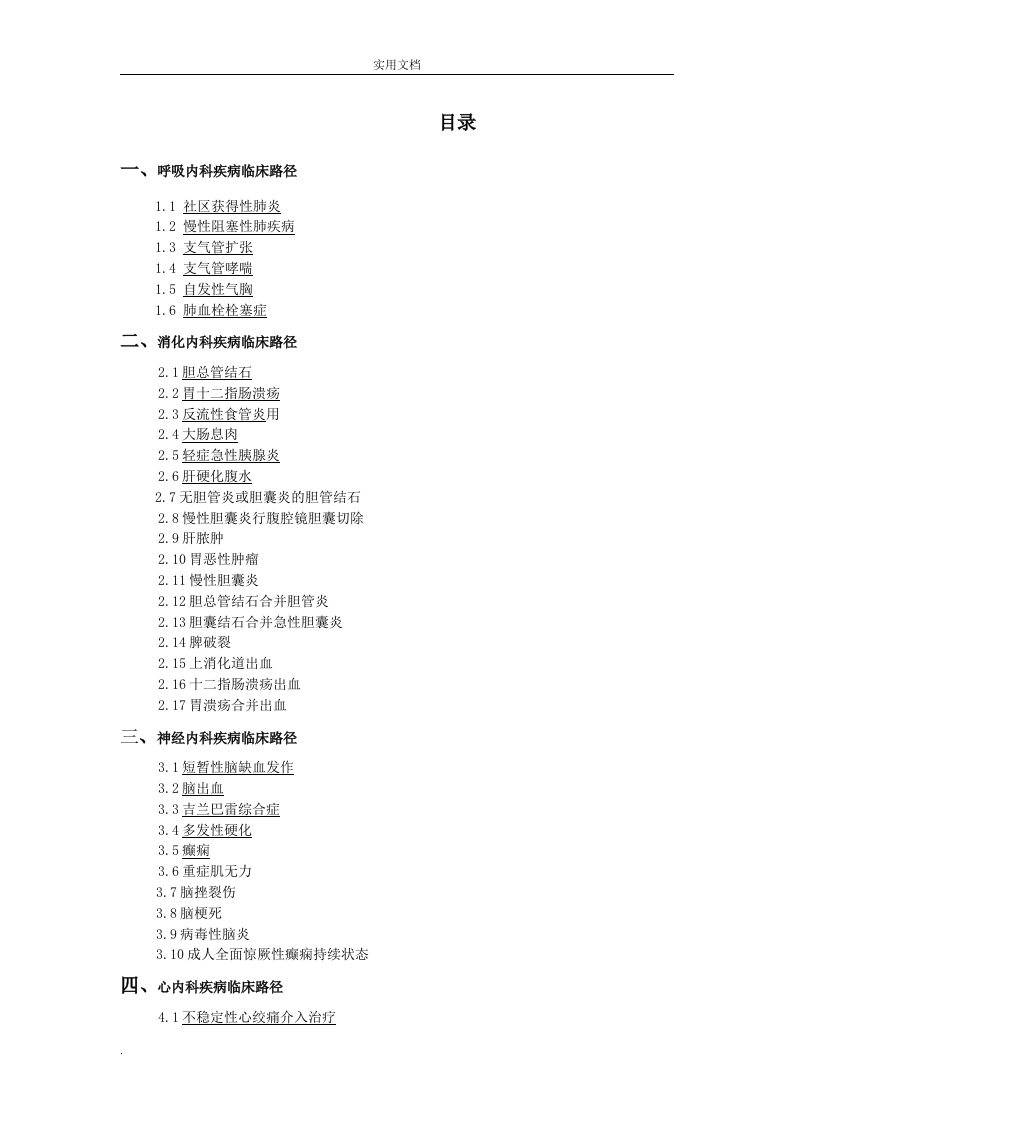 实用文档

目录

一、呼吸内科疾病临床路径

1.1 社区获得性肺炎
1.2 慢性阻塞性肺疾病
1.3 支气管扩张
1.4 支气管哮喘
1.5 自发性气胸
1.6 肺血栓栓塞症

二、消化内科疾病临床路径

2.1 胆总管结石
2.2 胃十二指肠溃疡
2.3 反流性食管炎用
2.4 大肠息肉
2.5 轻症急性胰腺炎
2.6 肝硬化腹水
2.7 无胆管炎或胆囊炎的胆管结石
2.8 慢性胆囊炎行腹腔镜胆囊切除
2.9 肝脓肿
2.10 胃恶性肿瘤
2.11 慢性胆囊炎
2.12 胆总管结石合并胆管炎
2.13 胆囊结石合并急性胆囊炎
2.14 脾破裂
2.15 上消化道出血
2.16 十二指肠溃疡出血
2.17 胃溃疡合并出血

三、神经内科疾病临床路径

3.1 短暂性脑缺血发作
3.2 脑出血
3.3 吉兰巴雷综合症
3.4 多发性硬化
3.5 癫痫
3.6 重症肌无力
3.7 脑挫裂伤
3.8 脑梗死
3.9 病毒性脑炎
3.10 成人全面惊厥性癫痫持续状态

四、心内科疾病临床路径

4.1 不稳定性心绞痛介入治疗

.